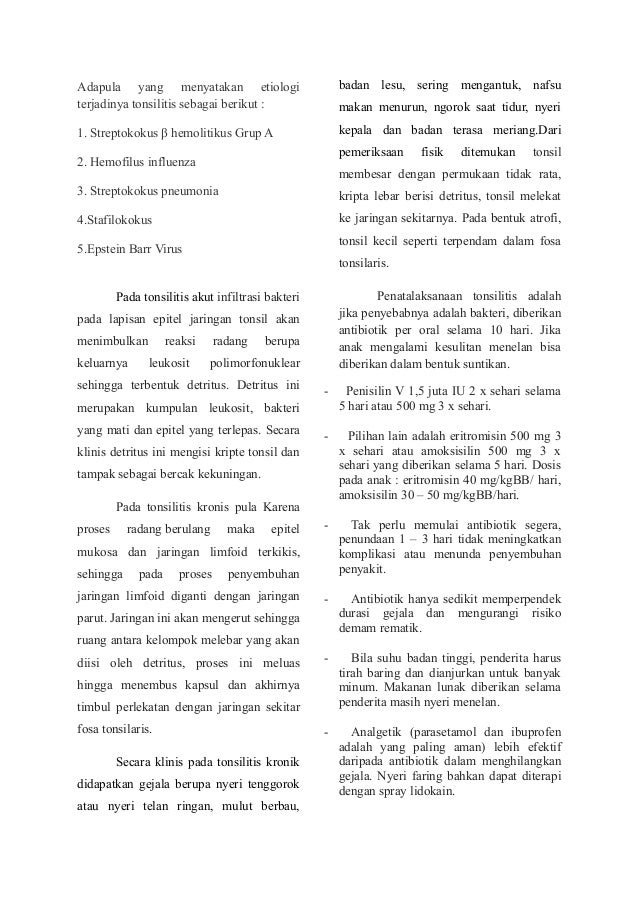 Adapula yang menyatakan etiologi terjadinya tonsilitis sebagai berikut :

1. Streptokokus β hemolitikus Grup A

2. Hemofilus influenza

3. Streptokokus pneumonia

4.Stafilokokus

5.Epstein Barr Virus

Pada tonsilitis akut infiltrasi bakteri pada lapisan epitel jaringan tonsil akan menimbulkan reaksi radang berupa keluarnya leukosit polimorfonuklear sehingga terbentuk detritus. Detritus ini merupakan kumpulan leukosit, bakteri yang mati dan epitel yang terlepas. Secara klinis detritus ini mengisi kripte tonsil dan tampak sebagai bercak kekuningan.

Pada tonsilitis kronis pula Karena proses radang berulang maka epitel mukosa dan jaringan limfoid terkikis, sehingga pada proses penyembuhan jaringan limfoid diganti dengan jaringan parut. Jaringan ini akan mengerut sehingga ruang antara kelompok melebar yang akan diisi oleh detritus, proses ini meluas hingga menembus kapsul dan akhirnya timbul perlekatan dengan jaringan sekitar fosa tonsilaris.

Secara klinis pada tonsilitis kronik didapatkan gejala berupa nyeri tenggorok atau nyeri telan ringan, mulut berbau, badan lesu, sering mengantuk, nafsu makan menurun, ngorok saat tidur, nyeri kepala dan badan terasa meriang.Dari pemeriksaan fisik ditemukan tonsil membesar dengan permukaan tidak rata, kripta lebar berisi detritus, tonsil melekat ke jaringan sekitarnya. Pada bentuk atrofi, tonsil kecil seperti terpendam dalam fosa tonsilaris.

Penatalaksanaan tonsilitis adalah jika penyebabnya adalah bakteri, diberikan antibiotik per oral selama 10 hari. Jika anak mengalami kesulitan menelan bisa diberikan dalam bentuk suntikan.

- Penisilin V 1,5 juta IU 2 x sehari selama 5 hari atau 500 mg 3 x sehari.

- Pilihan lain adalah eritromisin 500 mg 3 x sehari atau amoksisilin 500 mg 3 x sehari yang diberikan selama 5 hari. Dosis pada anak : eritromisin 40 mg/kgBB/ hari, amoksisilin 30 – 50 mg/kgBB/hari.

- Tak perlu memulai antibiotik segera, penundaan 1 – 3 hari tidak meningkatkan komplikasi atau menunda penyembuhan penyakit.

- Antibiotik hanya sedikit memperpendek durasi gejala dan mengurangi risiko demam rematik.

- Bila suhu badan tinggi, penderita harus tirah baring dan dianjurkan untuk banyak minum. Makanan lunak diberikan selama penderita masih nyeri menelan.

- Analgetik (parasetamol dan ibuprofen adalah yang paling aman) lebih efektif daripada antibiotik dalam menghilangkan gejala. Nyeri faring bahkan dapat diterapi dengan spray lidokain.